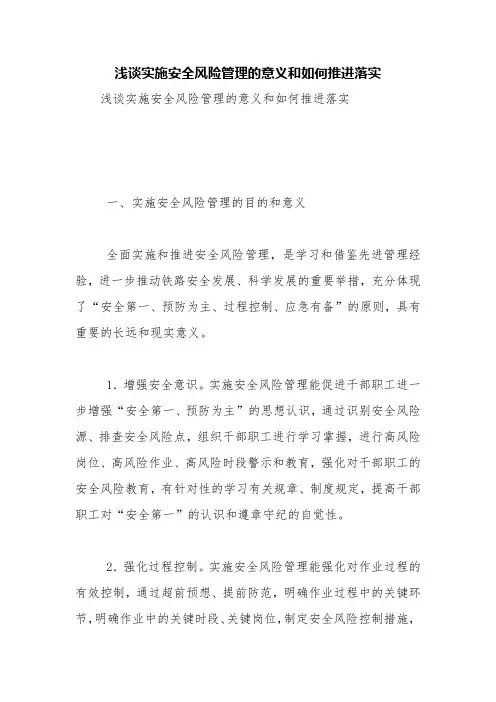 浅谈实施安全风险管理的意义和如何推进落实

浅谈实施安全风险管理的意义和如何推进落实

一、实施安全风险管理的目的和意义

全面实施和推进安全风险管理，是学习和借鉴先进管理经验，进一步推动铁路安全发展、科学发展的重要举措，充分体现了“安全第一、预防为主、过程控制、应急有备”的原则，具有重要的长远和现实意义。

1．增强安全意识。实施安全风险管理能促进干部职工进一步增强“安全第一、预防为主”的思想认识，通过识别安全风险源、排查安全风险点，组织干部职工进行学习掌握，进行高风险岗位、高风险作业、高风险时段警示和教育，强化对干部职工的安全风险教育，有针对性的学习有关规章、制度规定，提高干部职工对“安全第一”的认识和遵章守纪的自觉性。

2．强化过程控制。实施安全风险管理能强化对作业过程的有效控制，通过超前预想、提前防范，明确作业过程中的关键环节，明确作业中的关键时段、关键岗位，制定安全风险控制措施，